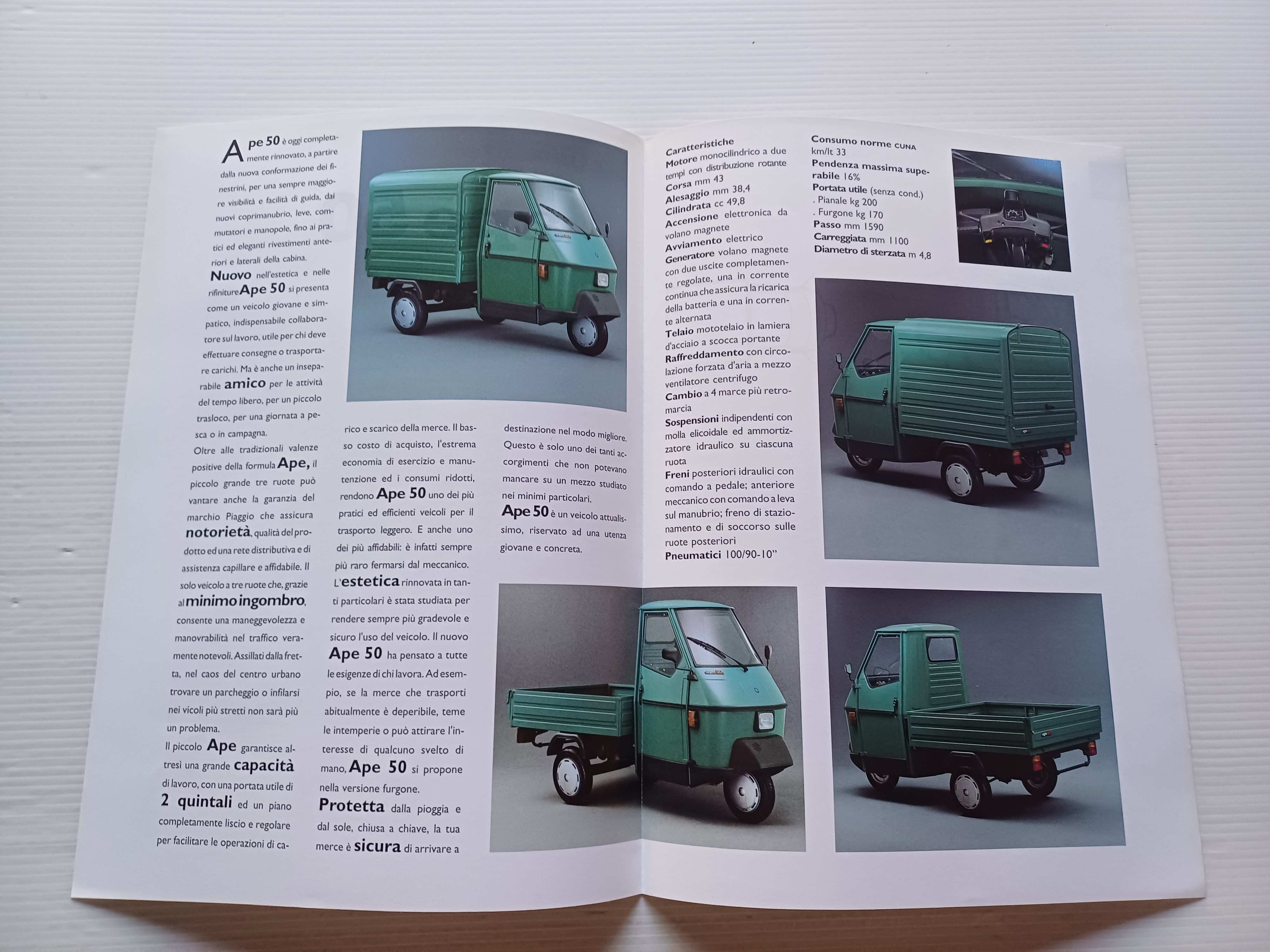 Ape 50 è oggi completamente rinnovato, a partire dalla nuova conformazione dei finestrini, per una sempre maggiore visibilità e facilità di guida, dai nuovi coprimanubrio, leve, commutatori e manopole, fino ai pratici ed eleganti rivestimenti anteriori e laterali della cabina.

Nuovo nell'estetica e nelle rifiniture Ape 50 si presenta come un veicolo giovane e simpatico, indispensabile collaboratore sul lavoro, utile per chi deve effettuare consegne o trasportare carichi. Ma è anche un inseparabile amico per le attività del tempo libero, per un piccolo trasloco, per una giornata a pesca o in campagna.

Oltre alle tradizionali valenze positive della formula Ape, il piccolo grande tre ruote può vantare anche la garanzia del marchio Piaggio che assicura notorietà, qualità del prodotto ed una rete distributiva e di assistenza capillare e affidabile. Il solo veicolo a tre ruote che, grazie al minimo ingombro, consente una maneggevolezza e manovrabilità nel traffico veramente notevoli. Assillati dalla fretta, nel caos del centro urbano trovare un parcheggio o infilarsi nei vicoli più stretti non sarà più un problema.

Il piccolo Ape garantisce altresì una grande capacità di lavoro, con una portata utile di 2 quintali ed un piano completamente liscio e regolare per facilitare le operazioni di carico e scarico della merce. Il basso costo di acquisto, l'estrema economia di esercizio e manutenzione ed i consumi ridotti, rendono Ape 50 uno dei più pratici ed efficienti veicoli per il trasporto leggero. E anche uno dei più affidabili: è infatti sempre più raro fermarsi dal meccanico.

L'estetica rinnovata in tanti particolari è stata studiata per rendere sempre più gradevole e sicuro l'uso del veicolo. Il nuovo Ape 50 ha pensato a tutte le esigenze di chi lavora. Ad esempio, se la merce che trasporti abitualmente è deperibile, teme le intemperie o può attirare l'interesse di qualcuno svelto di mano, Ape 50 si propone nella versione furgone.

Protetta dalla pioggia e dal sole, chiusa a chiave, la tua merce è sicura di arrivare a destinazione nel modo migliore. Questo è solo uno dei tanti accorgimenti che non potevano mancare su un mezzo studiato nei minimi particolari.

Ape 50 è un veicolo attualissimo, riservato ad una utenza giovane e concreta.

Caratteristiche
Motore monocilindrico a due tempi con distribuzione rotante
Corsa mm 43
Alesaggio mm 38,4
Cilindrata cc 49,8
Accensione elettronica da volano magnete
Avviamento elettrico
Generatore volano magnete con due uscite completamente regolate, una in corrente continua che assicura la ricarica della batteria e una in corrente alternata
Telaio mototelaio in lamiera d'acciaio a scocca portante
Raffreddamento con circolazione forzata d'aria a mezzo ventilatore centrifugo
Cambio a 4 marce più retromarcia
Sospensioni indipendenti con molla elicoidale ed ammortizzatore idraulico su ciascuna ruota
Freni posteriori idraulici con comando a pedale; anteriore meccanico con comando a leva sul manubrio; freno di stazionamento e di soccorso sulle ruote posteriori
Pneumatici 100/90-10"

Consumo norme CUNA km/lt 33
Pendenza massima superabile 16%
Portata utile (senza cond.)
. Pianale kg 200
. Furgone kg 170
Passo mm 1590
Carreggiata mm 1100
Diametro di sterzata m 4,8